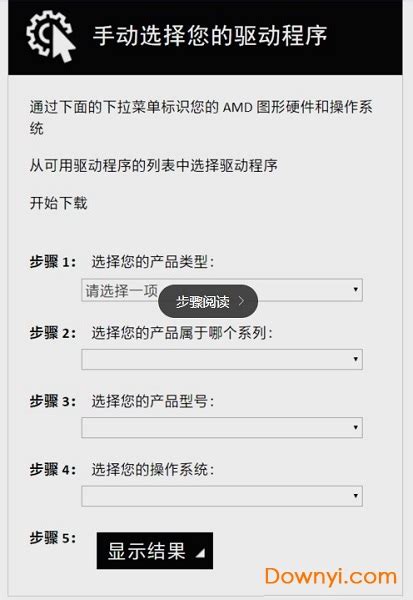 手动选择您的驱动程序

通过下面的下拉菜单标识您的 AMD 图形硬件和操作系统

从可用驱动程序的列表中选择驱动程序

开始下载

步骤 1： 选择您的产品类型：

请选择一项

步骤阅读 >

步骤 2： 选择您的产品属于哪个系列：

步骤 3： 选择您的产品型号：

步骤 4： 选择您的操作系统：

步骤 5：

显示结果

Downyi.com